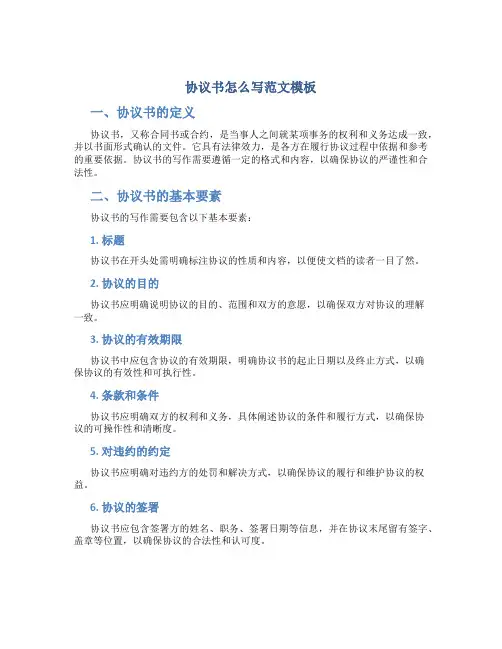 协议书怎么写范文模板

一、协议书的定义

协议书，又称合同书或合约，是当事人之间就某项事务的权利和义务达成一致，并以书面形式确认的文件。它具有法律效力，是各方在履行协议过程中依据和参考的重要依据。协议书的写作需要遵循一定的格式和内容，以确保协议的严谨性和合法性。

二、协议书的基本要素

协议书的写作需要包含以下基本要素：

1. 标题

协议书在开头处需明确标注协议的性质和内容，以便使文档的读者一目了然。

2. 协议的目的

协议书应明确说明协议的目的、范围和双方的意愿，以确保双方对协议的理解一致。

3. 协议的有效期限

协议书中应包含协议的有效期限，明确协议书的起止日期以及终止方式，以确保协议的有效性和可执行性。

4. 条款和条件

协议书应明确双方的权利和义务，具体阐述协议的条件和履行方式，以确保协议的可操作性和清晰度。

5. 对违约的约定

协议书应明确对违约方的处罚和解决方式，以确保协议的履行和维护协议的权益。

6. 协议的签署

协议书应包含签署方的姓名、职务、签署日期等信息，并在协议末尾留有签字、盖章等位置，以确保协议的合法性和认可度。